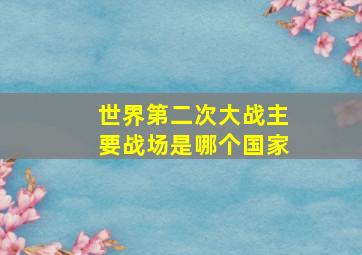 世界第二次大战主要战场是哪个国家